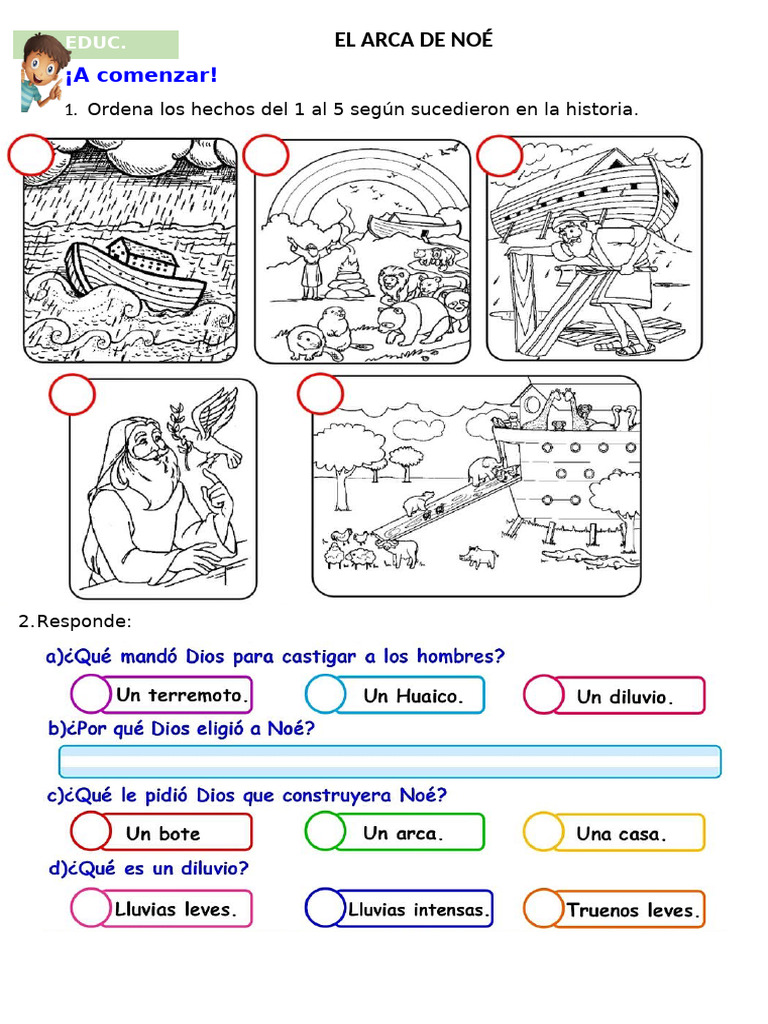 EDUC.

EL ARCA DE NOÉ

¡A comenzar!

1. Ordena los hechos del 1 al 5 según sucedieron en la historia.

2.Responde:

a)¿Qué mandó Dios para castigar a los hombres?

Un terremoto. Un Huaico. Un diluvio.

b)¿Por qué Dios eligió a Noé?

c)¿Qué le pidió Dios que construyera Noé?

Un bote Un arca. Una casa.

d)¿Qué es un diluvio?

Lluvias leves. Lluvias intensas. Truenos leves.